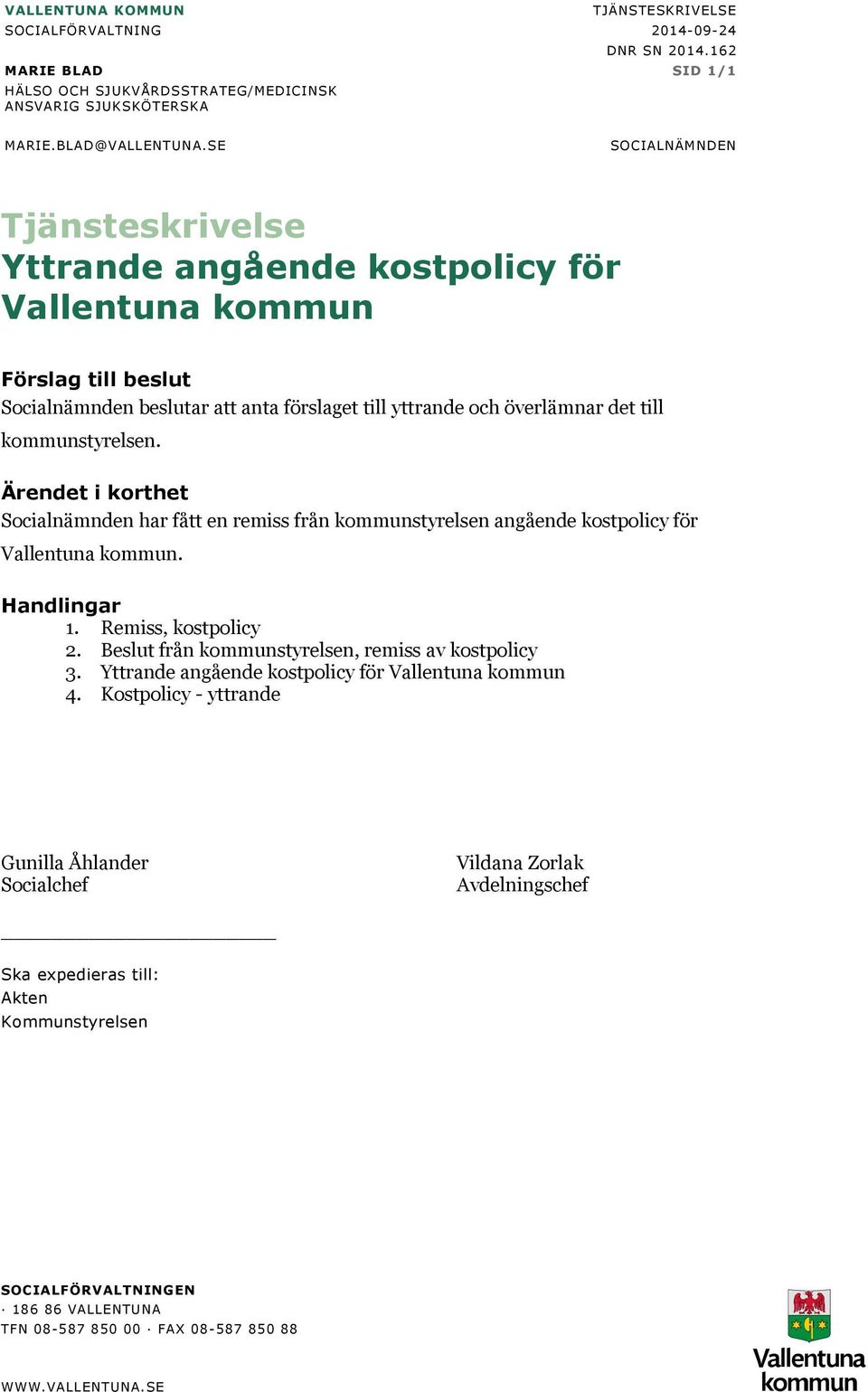 VALLENTUNA KOMMUN
SOCIALFÖRVALTNING

MARIE BLAD
HÄLSO OCH SJUKVÅRDSSTRATEG/MEDICINSK ANSVARIG SJUKSKÖTERSKA

MARIE.BLAD@VALLENTUNA.SE

TJÄNSTESKRIVELSE
2014-09-24
DNR SN 2014.162
SID 1/1

SOCIALNÄMNDEN

Tjänsteskrivelse
Yttrande angående kostpolicy för Vallentuna kommun

Förslag till beslut
Socialnämnden beslutar att anta förslaget till yttrande och överlämnar det till kommunstyrelsen.

Ärendet i korthet
Socialnämnden har fått en remiss från kommunstyrelsen angående kostpolicy för Vallentuna kommun.

Handlingar
1. Remiss, kostpolicy
2. Beslut från kommunstyrelsen, remiss av kostpolicy
3. Yttrande angående kostpolicy för Vallentuna kommun
4. Kostpolicy - yttrande

Gunilla Åhlander
Socialchef

Vildana Zorlak
Avdelningschef

Ska expedieras till:
Akten
Kommunstyrelsen

SOCIALFÖRVALTNINGEN
· 186 86 VALLENTUNA
TFN 08-587 850 00 · FAX 08-587 850 88

WWW.VALLENTUNA.SE

Vallentuna kommun